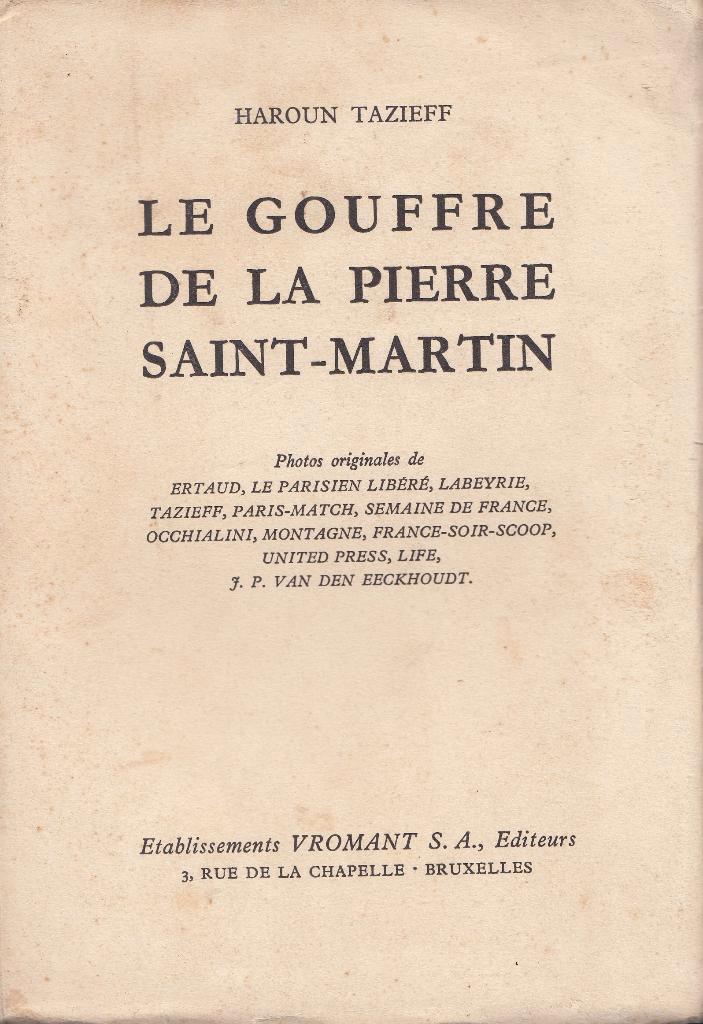 HAROUN TAZIEFF

LE GOUFFRE DE LA PIERRE SAINT-MARTIN

Photos originales de
ERTAUD, LE PARISIEN LIBÉRÉ, LABEYRIE, TAZIEFF, PARIS-MATCH, SEMAINE DE FRANCE, OCCHIALINI, MONTAGNE, FRANCE-SOIR-SCOOP, UNITED PRESS, LIFE, J. P. VAN DEN EECKHOUDT.

Etablissements VROMANT S. A., Editeurs
3, RUE DE LA CHAPELLE · BRUXELLES